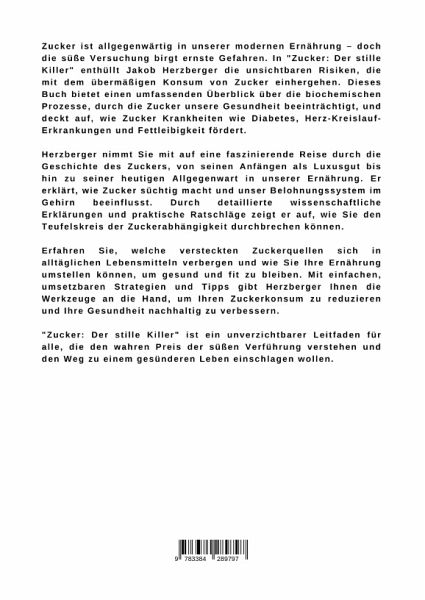 Zucker ist allgegenwärtig in unserer modernen Ernährung – doch die süße Versuchung birgt ernste Gefahren. In "Zucker: Der stille Killer" enthüllt Jakob Herzberger die unsichtbaren Risiken, die mit dem übermäßigen Konsum von Zucker einhergehen. Dieses Buch bietet einen umfassenden Überblick über die biochemischen Prozesse, durch die Zucker unsere Gesundheit beeinträchtigt, und deckt auf, wie Zucker Krankheiten wie Diabetes, Herz-Kreislauf-Erkrankungen und Fettleibigkeit fördert.

Herzberger nimmt Sie mit auf eine faszinierende Reise durch die Geschichte des Zuckers, von seinen Anfängen als Luxusgut bis hin zu seiner heutigen Allgegenwart in unserer Ernährung. Er erklärt, wie Zucker süchtig macht und unser Belohnungssystem im Gehirn beeinflusst. Durch detaillierte wissenschaftliche Erklärungen und praktische Ratschläge zeigt er auf, wie Sie den Teufelskreis der Zuckerabhängigkeit durchbrechen können.

Erfahren Sie, welche versteckten Zuckerquellen sich in alltäglichen Lebensmitteln verbergen und wie Sie Ihre Ernährung umstellen können, um gesund und fit zu bleiben. Mit einfachen, umsetzbaren Strategien und Tipps gibt Herzberger Ihnen die Werkzeuge an die Hand, um Ihren Zuckerkonsum zu reduzieren und Ihre Gesundheit nachhaltig zu verbessern.

"Zucker: Der stille Killer" ist ein unverzichtbarer Leitfaden für alle, die den wahren Preis der süßen Verführung verstehen und den Weg zu einem gesünderen Leben einschlagen wollen.

9 783384 289797